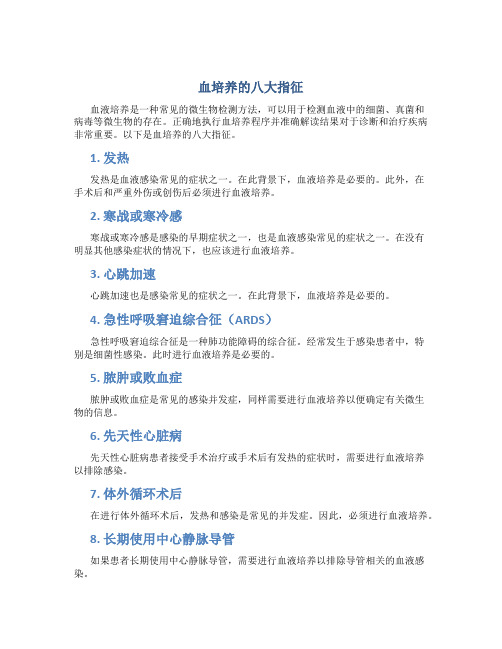 血培养的八大指征

血液培养是一种常见的微生物检测方法，可以用于检测血液中的细菌、真菌和病毒等微生物的存在。正确地执行血培养程序并准确解读结果对于诊断和治疗疾病非常重要。以下是血培养的八大指征。

1. 发热

发热是血液感染常见的症状之一。在此背景下，血液培养是必要的。此外，在手术后和严重外伤或创伤后必须进行血液培养。

2. 寒战或寒冷感

寒战或寒冷感是感染的早期症状之一，也是血液感染常见的症状之一。在没有明显其他感染症状的情况下，也应该进行血液培养。

3. 心跳加速

心跳加速也是感染常见的症状之一。在此背景下，血液培养是必要的。

4. 急性呼吸窘迫综合征（ARDS）

急性呼吸窘迫综合征是一种肺功能障碍的综合征，经常发生于感染患者中，特别是细菌性感染。此时进行血液培养是必要的。

5. 脓肿或败血症

脓肿或败血症是常见的感染并发症，同样需要进行血液培养以便确定有关微生物的信息。

6. 先天性心脏病

先天性心脏病患者接受手术治疗或手术后有发热的症状时，需要进行血液培养以排除感染。

7. 体外循环术后

在进行体外循环术后，发热和感染是常见的并发症。因此，必须进行血液培养。

8. 长期使用中心静脉导管

如果患者长期使用中心静脉导管，需要进行血液培养以排除导管相关的血液感染。